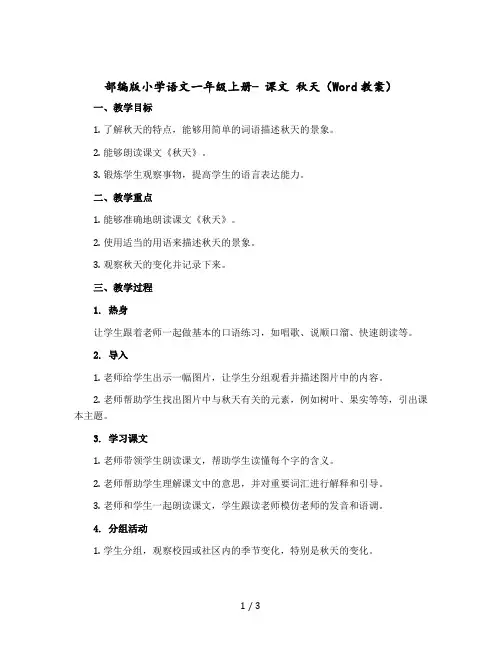 部编版小学语文一年级上册- 课文 秋天（Word 教案）

一、教学目标

1. 了解秋天的特点，能够用简单的词语描述秋天的景象。

2. 能够朗读课文《秋天》。

3. 锻炼学生观察事物，提高学生的语言表达能力。

二、教学重点

1. 能够准确地朗读课文《秋天》。

2. 使用适当的用语来描述秋天的景象。

3. 观察秋天的变化并记录下来。

三、教学过程

1. 热身

让学生跟着老师一起做基本的口语练习，如唱歌、说顺口溜、快速朗读等。

2. 导入

1. 老师给学生出示一幅图片，让学生分组观看并描述图片中的内容。

2. 老师帮助学生找出图片中与秋天有关的元素，例如树叶、果实等等，引出课本主题。

3. 学习课文

1. 老师带领学生朗读课文，帮助学生读懂每个字的含义。

2. 老师帮助学生理解课文中的意思，并对重要词汇进行解释和引导。

3. 老师和学生一起朗读课文，学生跟读老师模仿老师的发音和语调。

4. 分组活动

1. 学生分组，观察校园或社区内的季节变化，特别是秋天的变化。

1 / 3